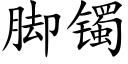 脚镯